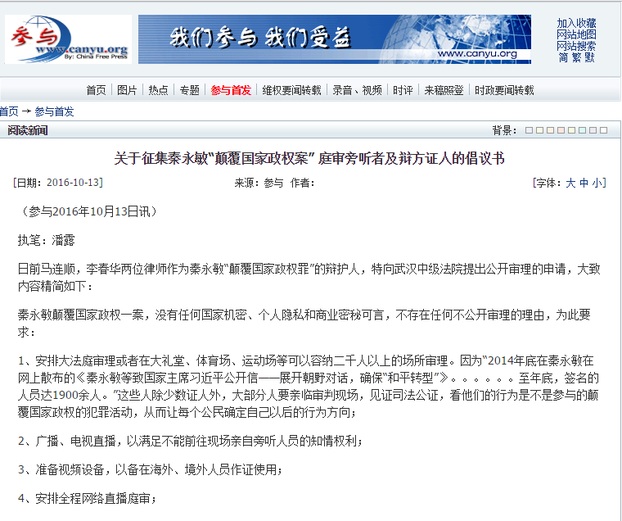 参与
www.canyu.org
By: China Free Press

我们参与 我们受益
www.canyu.org

加入收藏
网站地图
网站搜索
简 繁 默

首页 | 图片 | 热点 | 专题 | 参与首发 | 维权要闻转载 | 录音、视频 | 时评 | 来稿照登 | 时政要闻转载

首页 → 参与首发

阅读新闻

背景：

关于征集秦永敏"颠覆国家政权案" 庭审旁听者及辩方证人的倡议书

[日期：2016-10-13]

来源：参与 作者：

[字体：大 中 小]

（参与2016年10月13日讯）

执笔：潘露

日前马连顺，李春华两位律师作为秦永敏"颠覆国家政权罪"的辩护人，特向武汉中级法院提出公开审理的申请，大致内容精简如下：

秦永敏颠覆国家政权一案，没有任何国家机密、个人隐私和商业密秘可言，不存在任何不公开审理的理由，为此要求：

1、安排大法庭审理或者在大礼堂、体育场、运动场等可以容纳二千人以上的场所审理。因为"2014年底在秦永敏在网上散布的《秦永敏等致国家主席习近平公开信——展开朝野对话，确保"和平转型"》。。。。。。至年底，签名的人员达1900余人。"这些人除少数证人外，大部分人要亲临审判现场，见证司法公证，看他们的行为是不是参与的颠覆国家政权的犯罪活动，从而让每个公民确定自己以后的行为方向；

2、广播、电视直播，以满足不能前往现场亲自旁听人员的知情权利；

3、准备视频设备，以备在海外、境外人员作证使用；

4、安排全程网络直播庭审；